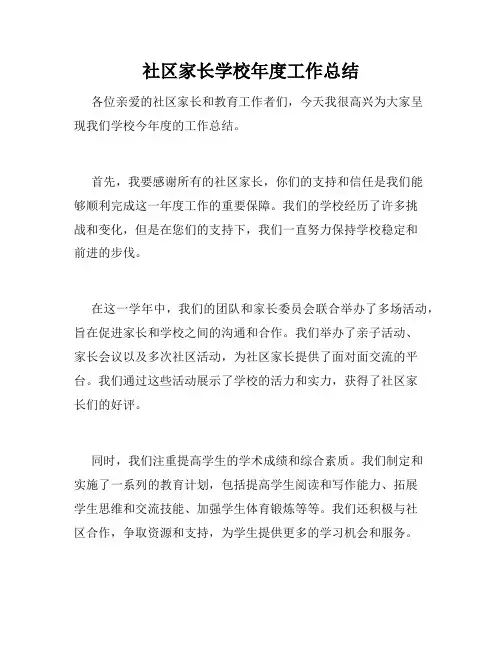 社区家长学校年度工作总结

各位亲爱的社区家长和教育工作者们，今天我很高兴为大家呈现我们学校今年度的工作总结。

首先，我要感谢所有的社区家长，你们的支持和信任是我们能够顺利完成这一年度工作的重要保障。我们的学校经历了许多挑战和变化，但是在您们的支持下，我们一直努力保持学校稳定和前进的步伐。

在这一学年中，我们的团队和家长委员会联合举办了多场活动，旨在促进家长和学校之间的沟通和合作。我们举办了亲子活动、家长会议以及多次社区活动，为社区家长提供了面对面交流的平台。我们通过这些活动展示了学校的活力和实力，获得了社区家长们的好评。

同时，我们注重提高学生的学术成绩和综合素质。我们制定和实施了一系列的教育计划，包括提高学生阅读和写作能力、拓展学生思维和交流技能、加强学生体育锻炼等等。我们还积极与社区合作，争取资源和支持，为学生提供更多的学习机会和服务。